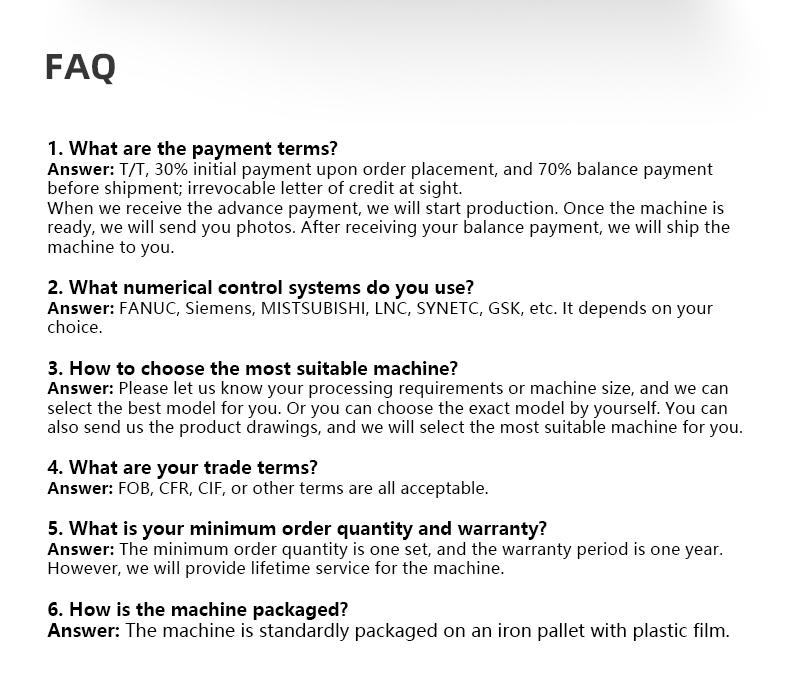 FAQ

1. What are the payment terms?
Answer: T/T, 30% initial payment upon order placement, and 70% balance payment before shipment; irrevocable letter of credit at sight.
When we receive the advance payment, we will start production. Once the machine is ready, we will send you photos. After receiving your balance payment, we will ship the machine to you.

2. What numerical control systems do you use?
Answer: FANUC, Siemens, MISTSUBISHI, LNC, SYNETC, GSK, etc. It depends on your choice.

3. How to choose the most suitable machine?
Answer: Please let us know your processing requirements or machine size, and we can select the best model for you. Or you can choose the exact model by yourself. You can also send us the product drawings, and we will select the most suitable machine for you.

4. What are your trade terms?
Answer: FOB, CFR, CIF, or other terms are all acceptable.

5. What is your minimum order quantity and warranty?
Answer: The minimum order quantity is one set, and the warranty period is one year. However, we will provide lifetime service for the machine.

6. How is the machine packaged?
Answer: The machine is standardly packaged on an iron pallet with plastic film.